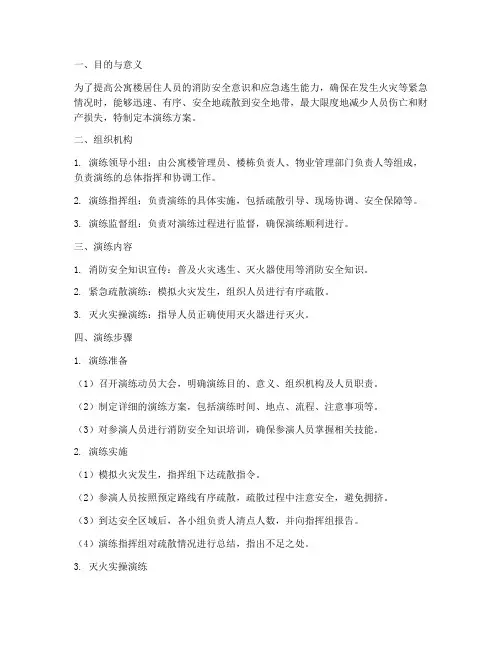 一、目的与意义

为了提高公寓楼居住人员的消防安全意识和应急逃生能力，确保在发生火灾等紧急情况时，能够迅速、有序、安全地疏散到安全地带，最大限度地减少人员伤亡和财产损失，特制定本演练方案。

二、组织机构

1. 演练领导小组：由公寓楼管理员、楼栋负责人、物业管理部门负责人等组成，负责演练的总体指挥和协调工作。

2. 演练指挥组：负责演练的具体实施，包括疏散引导、现场协调、安全保障等。

3. 演练监督组：负责对演练过程进行监督，确保演练顺利进行。

三、演练内容

1. 消防安全知识宣传：普及火灾逃生、灭火器使用等消防安全知识。

2. 紧急疏散演练：模拟火灾发生，组织人员进行有序疏散。

3. 灭火实操演练：指导人员正确使用灭火器进行灭火。

四、演练步骤

1. 演练准备

（1）召开演练动员大会，明确演练目的、意义、组织机构及人员职责。

（2）制定详细的演练方案，包括演练时间、地点、流程、注意事项等。

（3）对参演人员进行消防安全知识培训，确保参演人员掌握相关技能。

2. 演练实施

（1）模拟火灾发生，指挥组下达疏散指令。

（2）参演人员按照预定路线有序疏散，疏散过程中注意安全，避免拥挤。

（3）到达安全区域后，各小组负责人清点人数，并向指挥组报告。

（4）演练指挥组对疏散情况进行总结，指出不足之处。

3. 灭火实操演练